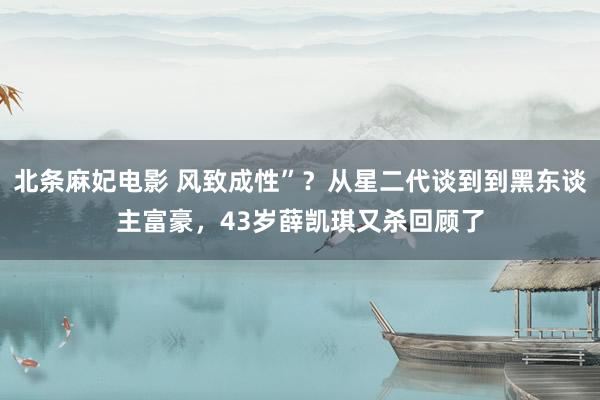 北条麻妃电影 风致成性”？从星二代谈到到黑东谈主富豪，43岁薛凯琪又杀回顾了